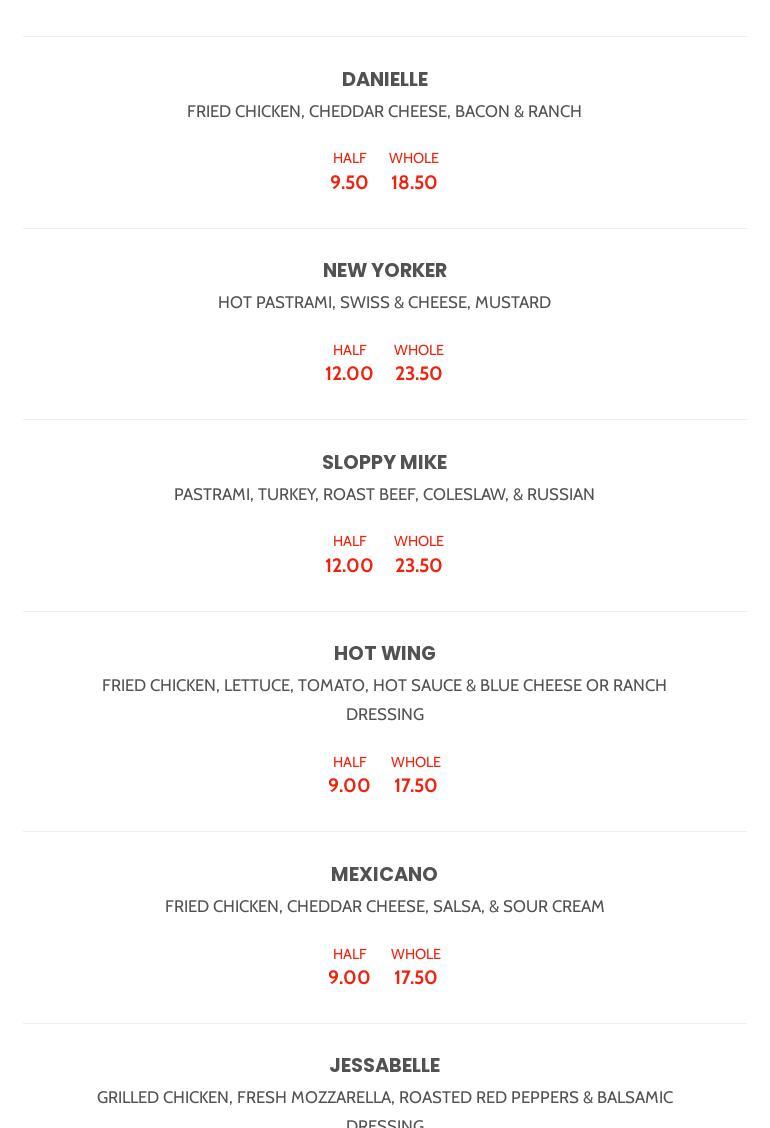 DANIELLE

FRIED CHICKEN, CHEDDAR CHEESE, BACON & RANCH

| HALF | WHOLE |
|---|---|
| 9.50 | 18.50 |

NEW YORKER

HOT PASTRAMI, SWISS & CHEESE, MUSTARD

| HALF | WHOLE |
|---|---|
| 12.00 | 23.50 |

SLOPPY MIKE

PASTRAMI, TURKEY, ROAST BEEF, COLESLAW, & RUSSIAN

| HALF | WHOLE |
|---|---|
| 12.00 | 23.50 |

HOT WING

FRIED CHICKEN, LETTUCE, TOMATO, HOT SAUCE & BLUE CHEESE OR RANCH DRESSING

| HALF | WHOLE |
|---|---|
| 9.00 | 17.50 |

MEXICANO

FRIED CHICKEN, CHEDDAR CHEESE, SALSA, & SOUR CREAM

| HALF | WHOLE |
|---|---|
| 9.00 | 17.50 |

JESSABELLE

GRILLED CHICKEN, FRESH MOZZARELLA, ROASTED RED PEPPERS & BALSAMIC DRESSING